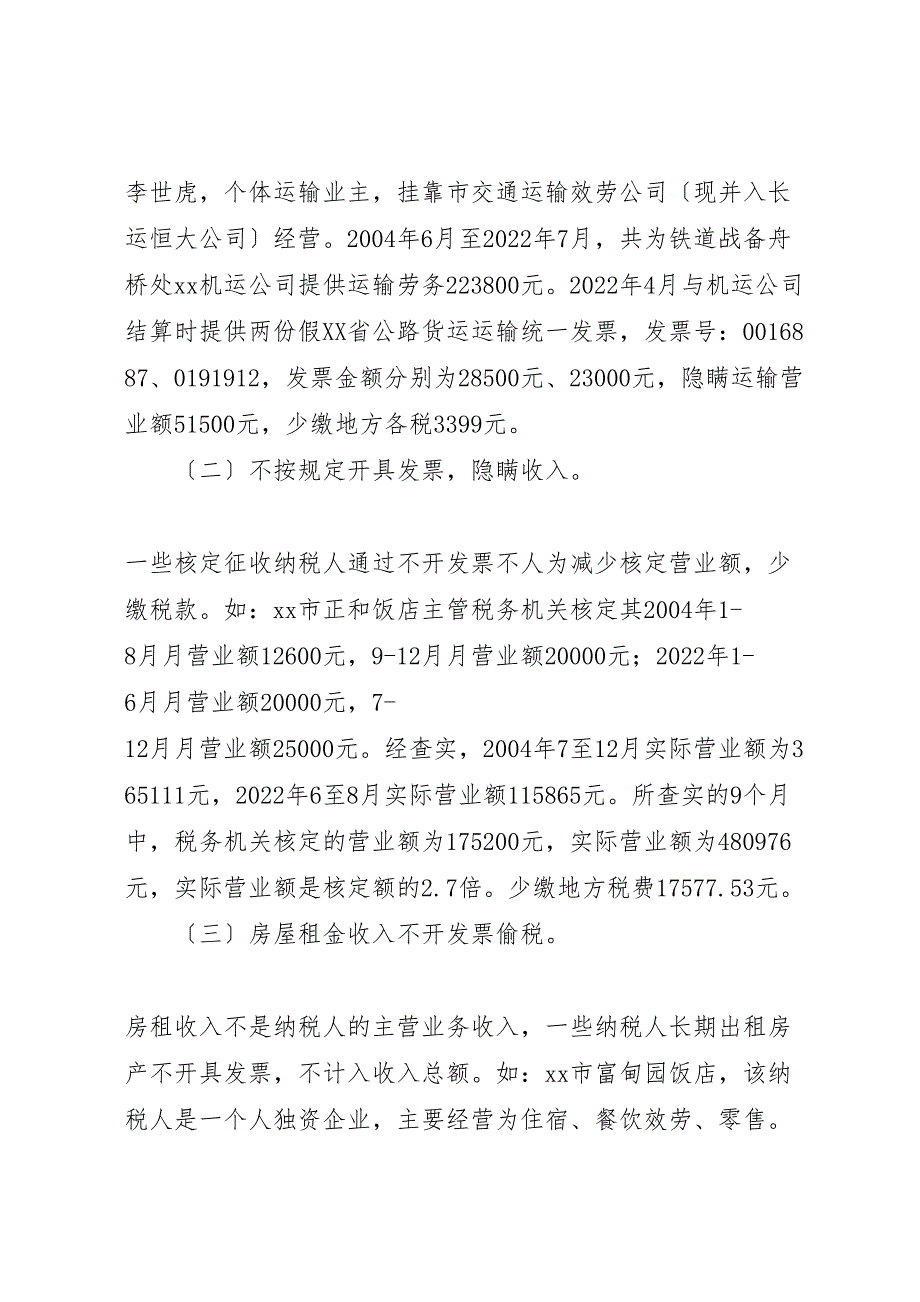 李世虎，个体运输业主，挂靠市交通运输效劳公司〔现并入长运恒大公司〕经营。2004年6月至2022年7月，共为铁道战备舟桥处xx机运公司提供运输劳务223800元。2022年4月与机运公司结算时提供两份假XX省公路货运运输统一发票，发票号：0016887、0191912，发票金额分别为28500元、23000元，隐瞒运输营业额51500元，少缴地方各税3399元。

〔二〕不按规定开具发票，隐瞒收入。

一些核定征收纳税人通过不开发票不人为减少核定营业额，少缴税款。如：xx市正和饭店主管税务机关核定其2004年1-8月月营业额12600元，9-12月月营业额20000元；2022年1-6月月营业额20000元，7-12月月营业额25000元。经查实，2004年7至12月实际营业额为365111元，2022年6至8月实际营业额115865元。所查实的9个月中，税务机关核定的营业额为175200元，实际营业额为480976元，实际营业额是核定额的2.7倍。少缴地方税费17577.53元。

〔三〕房屋租金收入不开发票偷税。

房租收入不是纳税人的主营业务收入，一些纳税人长期出租房产不开具发票，不计入收入总额。如：xx市富甸园饭店，该纳税人是一个人独资企业，主要经营为住宿、餐饮效劳、零售。